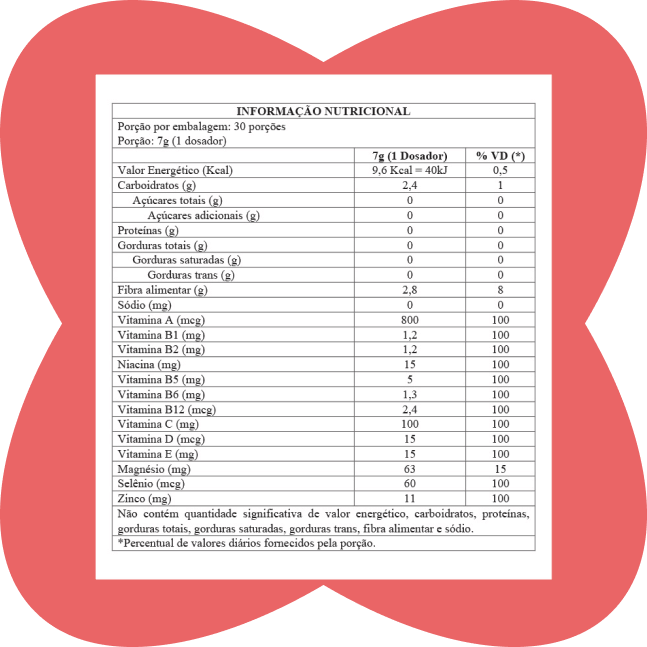 INFORMAÇÃO NUTRICIONAL

Porção por embalagem: 30 porções
Porção: 7g (1 dosador)

|  | 7g (1 Dosador) | % VD (*) |
|---|---|---|
| Valor Energético (Kcal) | 9,6 Kcal = 40kJ | 0,5 |
| Carboidratos (g) | 2,4 | 1 |
| Açúcares totais (g) | 0 | 0 |
| Açúcares adicionais (g) | 0 | 0 |
| Proteínas (g) | 0 | 0 |
| Gorduras totais (g) | 0 | 0 |
| Gorduras saturadas (g) | 0 | 0 |
| Gorduras trans (g) | 0 | 0 |
| Fibra alimentar (g) | 2,8 | 8 |
| Sódio (mg) | 0 | 0 |
| Vitamina A (mcg) | 800 | 100 |
| Vitamina B1 (mg) | 1,2 | 100 |
| Vitamina B2 (mg) | 1,2 | 100 |
| Niacina (mg) | 15 | 100 |
| Vitamina B5 (mg) | 5 | 100 |
| Vitamina B6 (mg) | 1,3 | 100 |
| Vitamina B12 (mcg) | 2,4 | 100 |
| Vitamina C (mg) | 100 | 100 |
| Vitamina D (mcg) | 15 | 100 |
| Vitamina E (mg) | 15 | 100 |
| Magnésio (mg) | 63 | 15 |
| Selênio (mcg) | 60 | 100 |
| Zinco (mg) | 11 | 100 |

Não contém quantidade significativa de valor energético, carboidratos, proteínas, gorduras totais, gorduras saturadas, gorduras trans, fibra alimentar e sódio.

*Percentual de valores diários fornecidos pela porção.